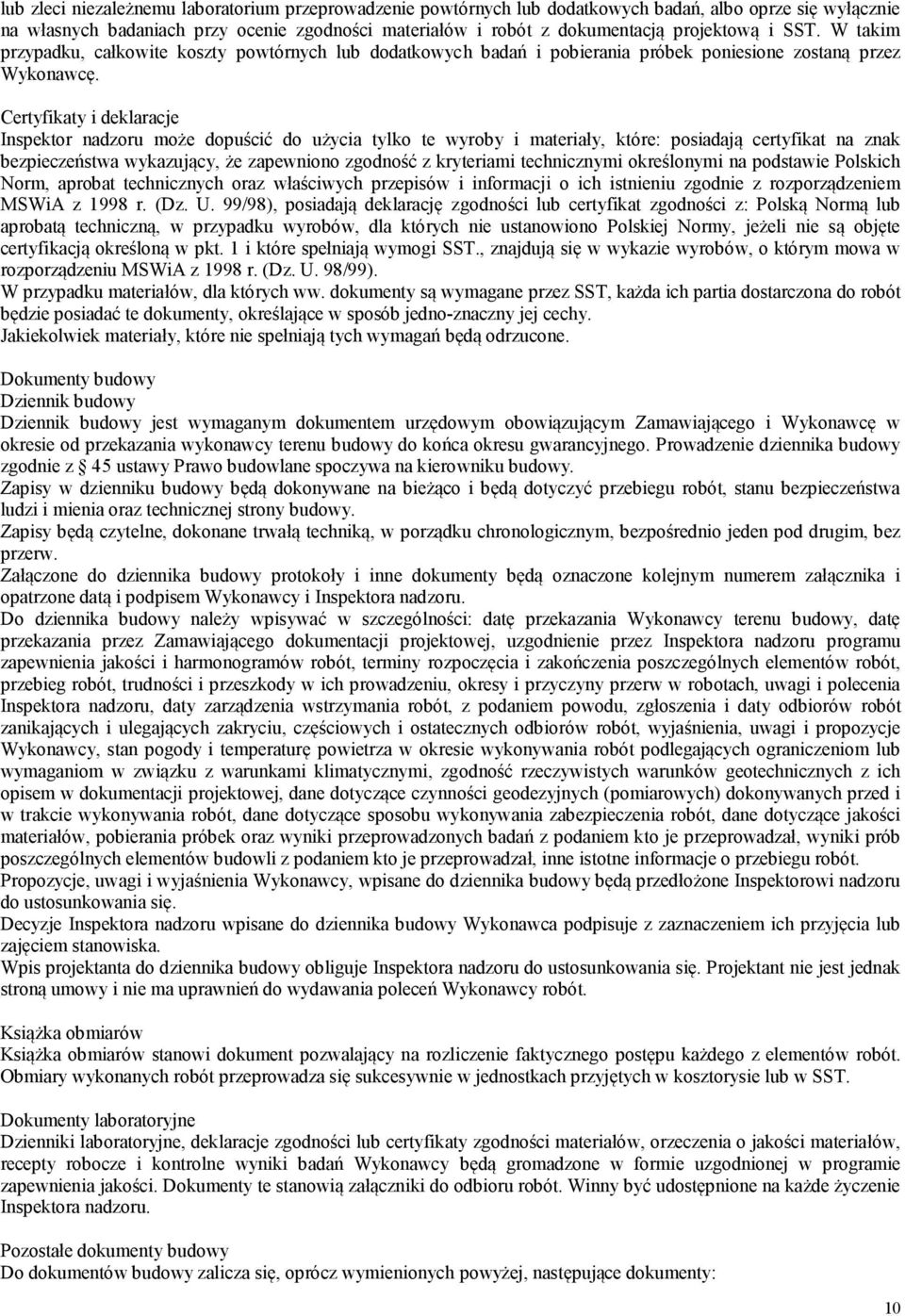 lub zleci niezależnemu laboratorium przeprowadzenie powtórnych lub dodatkowych badań, albo oprze się wyłącznie na własnych badaniach przy ocenie zgodności materiałów i robót z dokumentacją projektową i SST. W takim przypadku, całkowite koszty powtórnych lub dodatkowych badań i pobierania próbek poniesione zostaną przez Wykonawcę.

Certyfikaty i deklaracje
Inspektor nadzoru może dopuścić do użycia tylko te wyroby i materiały, które: posiadają certyfikat na znak bezpieczeństwa wykazujący, że zapewniono zgodność z kryteriami technicznymi określonymi na podstawie Polskich Norm, aprobat technicznych oraz właściwych przepisów i informacji o ich istnieniu zgodnie z rozporządzeniem MSWiA z 1998 r. (Dz. U. 99/98), posiadają deklarację zgodności lub certyfikat zgodności z: Polską Normą lub aprobatą techniczną, w przypadku wyrobów, dla których nie ustanowiono Polskiej Normy, jeżeli nie są objęte certyfikacją określoną w pkt. 1 i które spełniają wymogi SST., znajdują się w wykazie wyrobów, o którym mowa w rozporządzeniu MSWiA z 1998 r. (Dz. U. 98/99).
W przypadku materiałów, dla których ww. dokumenty są wymagane przez SST, każda ich partia dostarczona do robót będzie posiadać te dokumenty, określające w sposób jedno-znaczny jej cechy.
Jakiekolwiek materiały, które nie spełniają tych wymagań będą odrzucone.

Dokumenty budowy
Dziennik budowy
Dziennik budowy jest wymaganym dokumentem urzędowym obowiązującym Zamawiającego i Wykonawcę w okresie od przekazania wykonawcy terenu budowy do końca okresu gwarancyjnego. Prowadzenie dziennika budowy zgodnie z § 45 ustawy Prawo budowlane spoczywa na kierowniku budowy.
Zapisy w dzienniku budowy będą dokonywane na bieżąco i będą dotyczyć przebiegu robót, stanu bezpieczeństwa ludzi i mienia oraz technicznej strony budowy.
Zapisy będą czytelne, dokonane trwałą techniką, w porządku chronologicznym, bezpośrednio jeden pod drugim, bez przerw.
Załączone do dziennika budowy protokoły i inne dokumenty będą oznaczone kolejnym numerem załącznika i opatrzone datą i podpisem Wykonawcy i Inspektora nadzoru.
Do dziennika budowy należy wpisywać w szczególności: datę przekazania Wykonawcy terenu budowy, datę przekazania przez Zamawiającego dokumentacji projektowej, uzgodnienie przez Inspektora nadzoru programu zapewnienia jakości i harmonogramów robót, terminy rozpoczęcia i zakończenia poszczególnych elementów robót, przebieg robót, trudności i przeszkody w ich prowadzeniu, okresy i przyczyny przerw w robotach, uwagi i polecenia Inspektora nadzoru, daty zarządzenia wstrzymania robót, z podaniem powodu, zgłoszenia i daty odbiorów robót zanikających i ulegających zakryciu, częściowych i ostatecznych odbiorów robót, wyjaśnienia, uwagi i propozycje Wykonawcy, stan pogody i temperaturę powietrza w okresie wykonywania robót podlegających ograniczeniom lub wymaganiom w związku z warunkami klimatycznymi, zgodność rzeczywistych warunków geotechnicznych z ich opisem w dokumentacji projektowej, dane dotyczące czynności geodezyjnych (pomiarowych) dokonywanych przed i w trakcie wykonywania robót, dane dotyczące sposobu wykonywania zabezpieczenia robót, dane dotyczące jakości materiałów, pobierania próbek oraz wyniki przeprowadzonych badań z podaniem kto je przeprowadzał, wyniki prób poszczególnych elementów budowli z podaniem kto je przeprowadzał, inne istotne informacje o przebiegu robót.
Propozycje, uwagi i wyjaśnienia Wykonawcy, wpisane do dziennika budowy będą przedłożone Inspektorowi nadzoru do ustosunkowania się.
Decyzje Inspektora nadzoru wpisane do dziennika budowy Wykonawca podpisuje z zaznaczeniem ich przyjęcia lub zajęciem stanowiska.
Wpis projektanta do dziennika budowy obliguje Inspektora nadzoru do ustosunkowania się. Projektant nie jest jednak stroną umowy i nie ma uprawnień do wydawania poleceń Wykonawcy robót.

Książka obmiarów
Książka obmiarów stanowi dokument pozwalający na rozliczenie faktycznego postępu każdego z elementów robót. Obmiary wykonanych robót przeprowadza się sukcesywnie w jednostkach przyjętych w kosztorysie lub w SST.

Dokumenty laboratoryjne
Dzienniki laboratoryjne, deklaracje zgodności lub certyfikaty zgodności materiałów, orzeczenia o jakości materiałów, recepty robocze i kontrolne wyniki badań Wykonawcy będą gromadzone w formie uzgodnionej w programie zapewnienia jakości. Dokumenty te stanowią załączniki do odbioru robót. Winny być udostępnione na każde życzenie Inspektora nadzoru.

Pozostałe dokumenty budowy
Do dokumentów budowy zalicza się, oprócz wymienionych powyżej, następujące dokumenty:

10